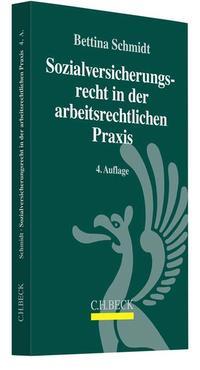 Bettina Schmidt

Sozialversicherungsrecht in der arbeitsrechtlichen Praxis

4. Auflage

C.H.BECK

Schmidt · Sozialversicherungsrecht in der arbeitsrechtlichen Praxis 4. A.

C.H.BECK